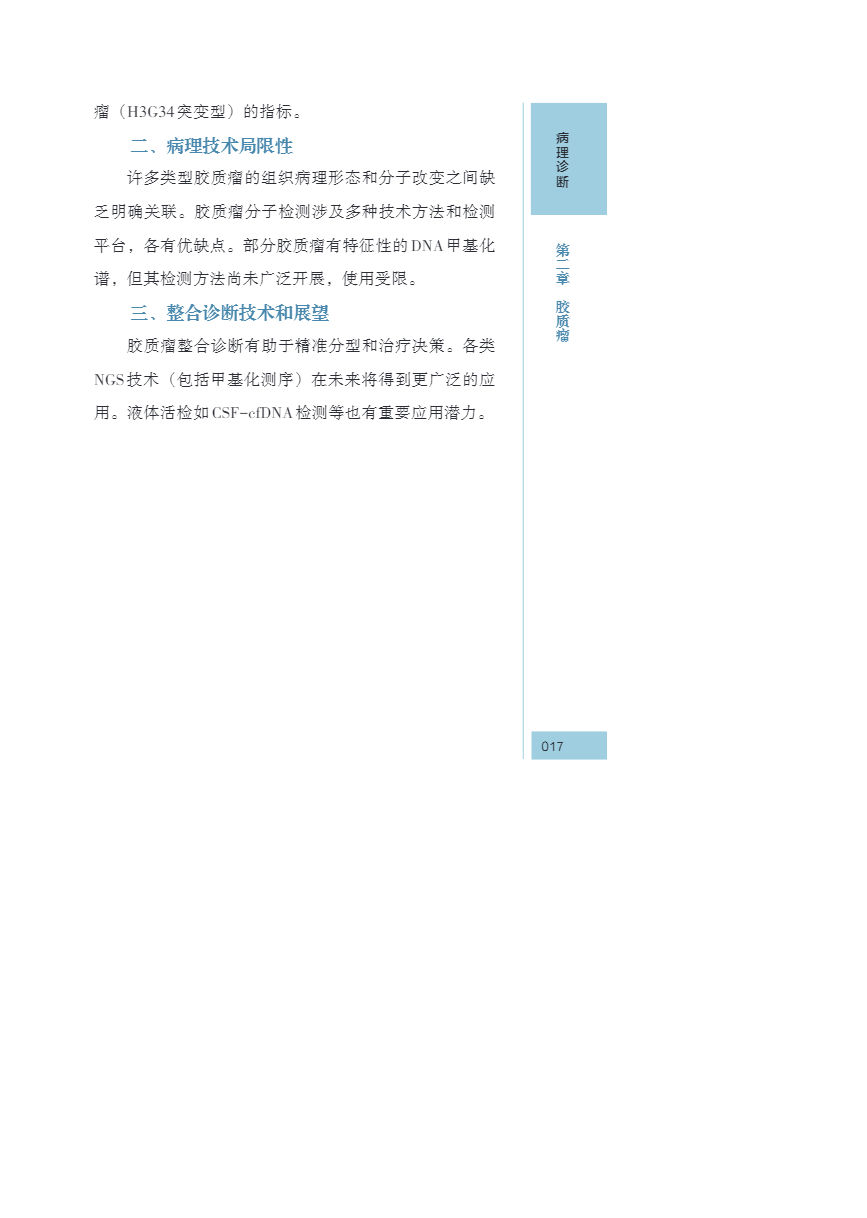 瘤（H3G34突变型）的指标。

二、病理技术局限性

许多类型胶质瘤的组织病理形态和分子改变之间缺乏明确关联。胶质瘤分子检测涉及多种技术方法和检测平台，各有优缺点。部分胶质瘤有特征性的DNA甲基化谱，但其检测方法尚未广泛开展，使用受限。

三、整合诊断技术和展望

胶质瘤整合诊断有助于精准分型和治疗决策。各类NGS技术（包括甲基化测序）在未来将得到更广泛的应用。液体活检如CSF-cfDNA检测等也有重要应用潜力。

病理诊断

第二章 胶质瘤

017